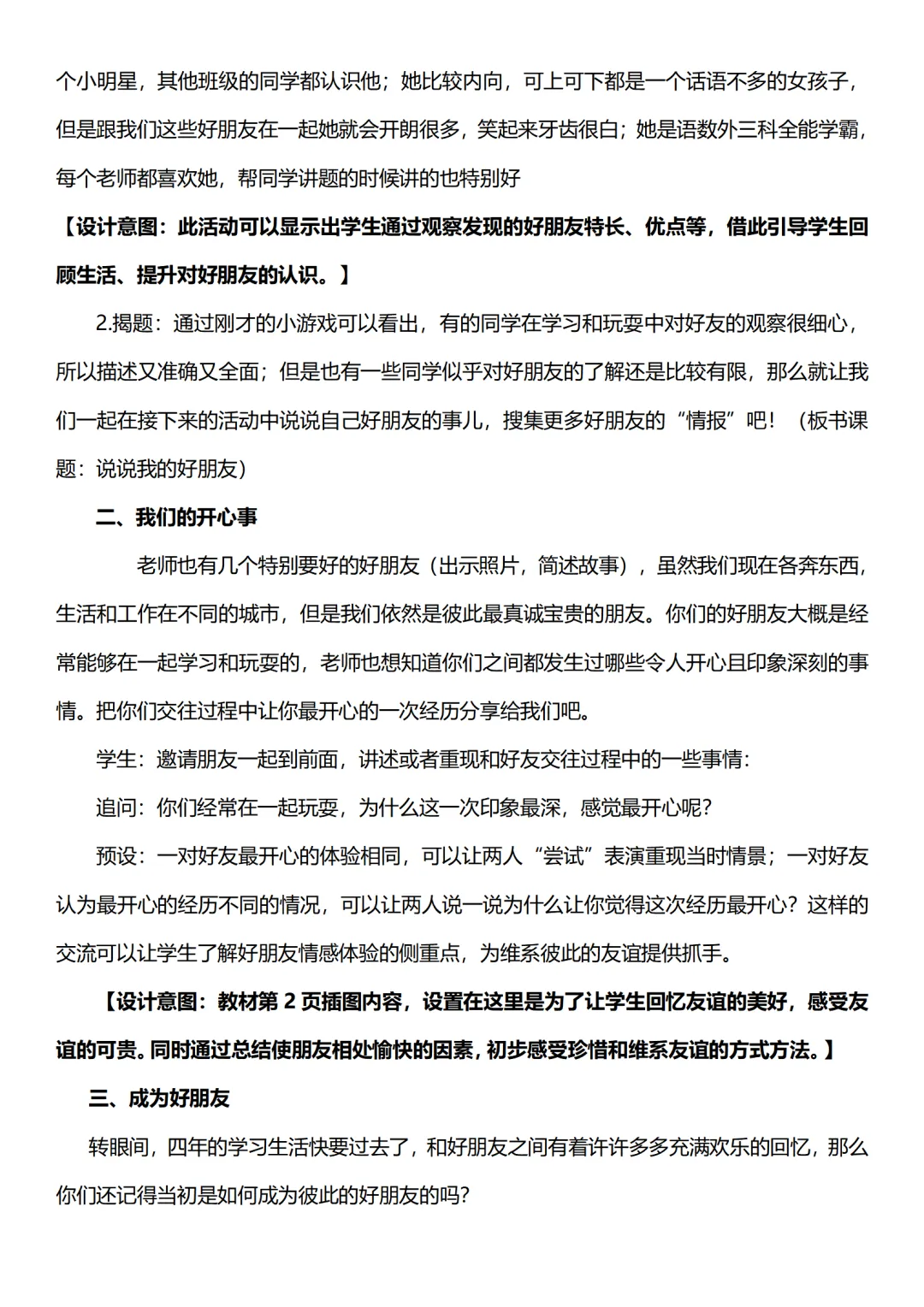 个小明星，其他班级的同学都认识他；她比较内向，可上可下都是一个话语不多的女孩子，但是跟我们这些好朋友在一起她就会开朗很多，笑起来牙齿很白；她是语数外三科全能学霸，每个老师都喜欢她，帮同学讲题的时候讲的也特别好

【设计意图：此活动可以显示出学生通过观察发现的好朋友特长、优点等，借此引导学生回顾生活、提升对好朋友的认识。】

2.揭题：通过刚才的小游戏可以看出，有的同学在学习和玩耍中对好友的观察很细心，所以描述又准确又全面；但是也有一些同学似乎对好朋友的了解还是比较有限，那么就让我们一起在接下来的活动中说说自己好朋友的事儿，搜集更多好朋友的“情报”吧！（板书课题：说说我的好朋友）

二、我们的开心事

老师也有几个特别要好的好朋友（出示照片，简述故事），虽然我们现在各奔东西，生活和工作在不同的城市，但是我们依然是彼此最真诚宝贵的朋友。你们的好朋友大概是经常能够在一起学习和玩耍的，老师也想知道你们之间都发生过哪些令人开心且印象深刻的事情。把你们交往过程中让你最开心的一次经历分享给我们吧。

学生：邀请朋友一起到前面，讲述或者重现和好友交往过程中的一些事情：

追问：你们经常在一起玩耍，为什么这一次印象最深，感觉最开心呢？

预设：一对好友最开心的体验相同，可以让两人“尝试”表演重现当时情景；一对好友认为最开心的经历不同的情况，可以让两人说一说为什么让你觉得这次经历最开心？这样的交流可以让学生了解好朋友情感体验的侧重点，为维系彼此的友谊提供抓手。

【设计意图：教材第 2 页插图内容，设置在这里是为了让学生回忆友谊的美好，感受友谊的可贵。同时通过总结使朋友相处愉快的因素，初步感受珍惜和维系友谊的方式方法。】

三、成为好朋友

转眼间，四年的学习生活快要过去了，和好朋友之间有着许许多多充满欢乐的回忆，那么你们还记得当初是如何成为彼此的好朋友的吗？